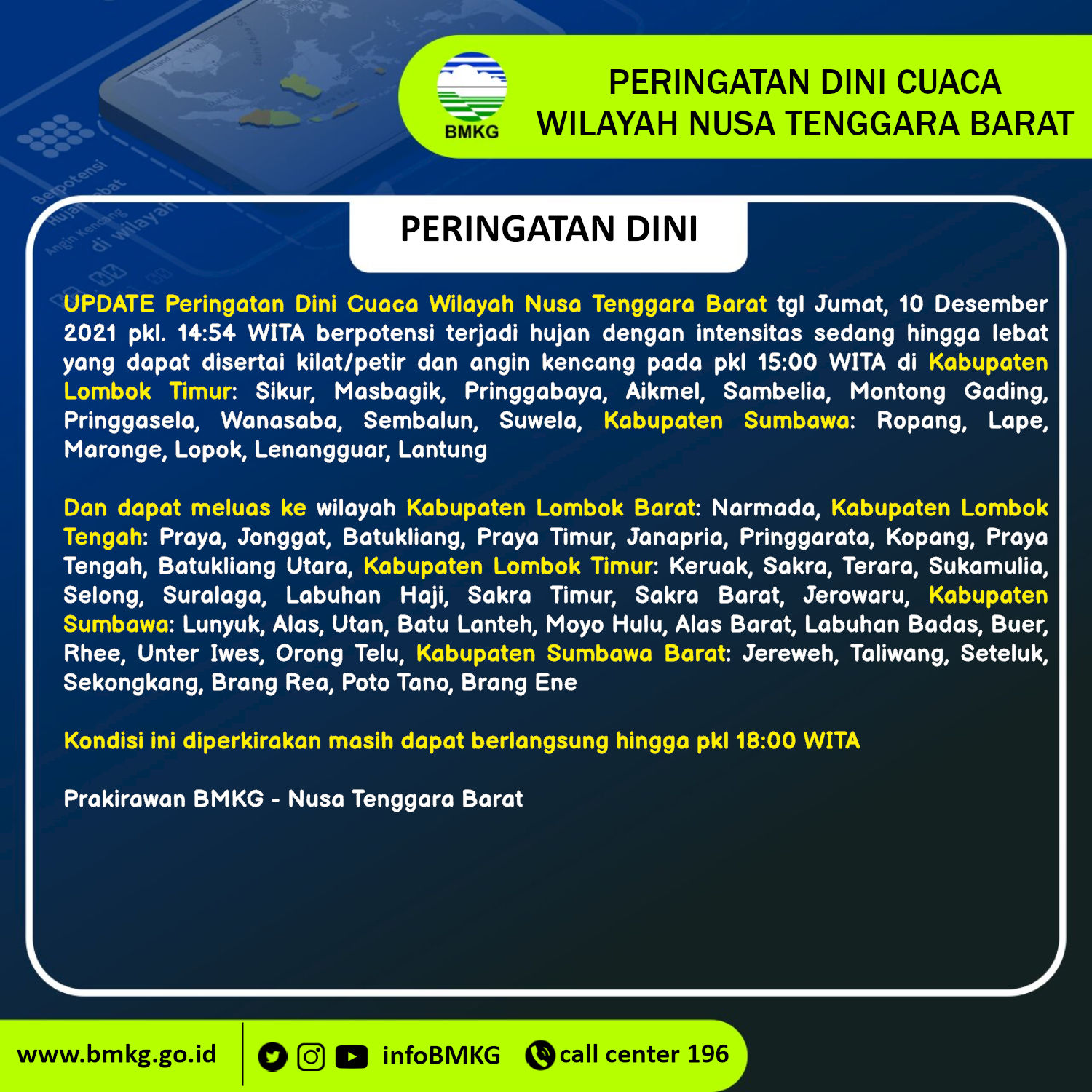 BMKG

PERINGATAN DINI CUACA
WILAYAH NUSA TENGGARA BARAT

PERINGATAN DINI

UPDATE Peringatan Dini Cuaca Wilayah Nusa Tenggara Barat tgl Jumat, 10 Desember 2021 pkl. 14:54 WITA berpotensi terjadi hujan dengan intensitas sedang hingga lebat yang dapat disertai kilat/petir dan angin kencang pada pkl 15:00 WITA di Kabupaten Lombok Timur: Sikur, Masbagik, Pringgabaya, Aikmel, Sambelia, Montong Gading, Pringgasela, Wanasaba, Sembalun, Suwela, Kabupaten Sumbawa: Ropang, Lape, Maronge, Lopok, Lenangguar, Lantung

Dan dapat meluas ke wilayah Kabupaten Lombok Barat: Narmada, Kabupaten Lombok Tengah: Praya, Jonggat, Batukliang, Praya Timur, Janapria, Pringgarata, Kopang, Praya Tengah, Batukliang Utara, Kabupaten Lombok Timur: Keruak, Sakra, Terara, Sukamulia, Selong, Suralaga, Labuhan Haji, Sakra Timur, Sakra Barat, Jerowaru, Kabupaten Sumbawa: Lunyuk, Alas, Utan, Batu Lanteh, Moyo Hulu, Alas Barat, Labuhan Badas, Buer, Rhee, Unter Iwes, Orong Telu, Kabupaten Sumbawa Barat: Jereweh, Taliwang, Seteluk, Sekongkang, Brang Rea, Poto Tano, Brang Ene

Kondisi ini diperkirakan masih dapat berlangsung hingga pkl 18:00 WITA

Prakirawan BMKG - Nusa Tenggara Barat

www.bmkg.go.id infoBMKG call center 196